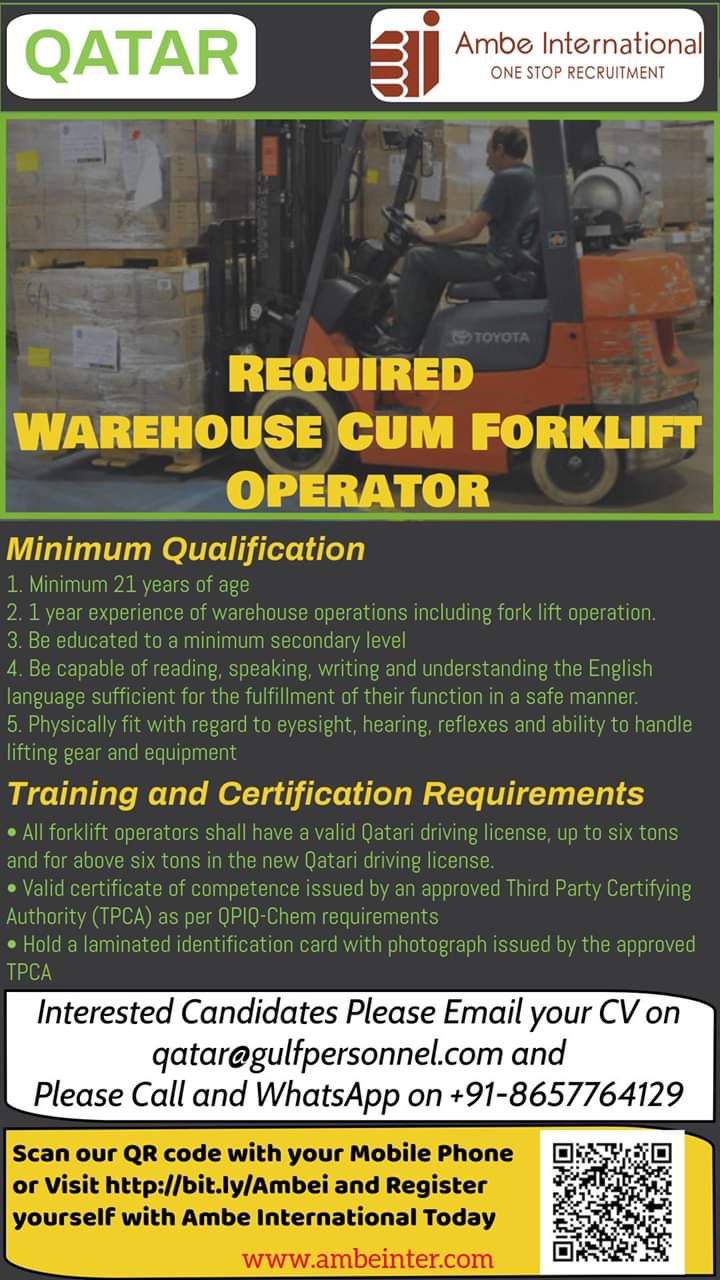 QATAR

Ambe International
ONE STOP RECRUITMENT

TOYOTA

REQUIRED
WAREHOUSE CUM FORKLIFT
OPERATOR

Minimum Qualification

1. Minimum 21 years of age
2. 1 year experience of warehouse operations including fork lift operation.
3. Be educated to a minimum secondary level
4. Be capable of reading, speaking, writing and understanding the English language sufficient for the fulfillment of their function in a safe manner.
5. Physically fit with regard to eyesight, hearing, reflexes and ability to handle lifting gear and equipment

Training and Certification Requirements

• All forklift operators shall have a valid Qatari driving license, up to six tons and for above six tons in the new Qatari driving license.
• Valid certificate of competence issued by an approved Third Party Certifying Authority (TPCA) as per QPIQ-Chem requirements
• Hold a laminated identification card with photograph issued by the approved TPCA

Interested Candidates Please Email your CV on qatar@gulfpersonnel.com and
Please Call and WhatsApp on +91-8657764129

Scan our QR code with your Mobile Phone or Visit http://bit.ly/Ambei and Register yourself with Ambe International Today

www.ambeinter.com